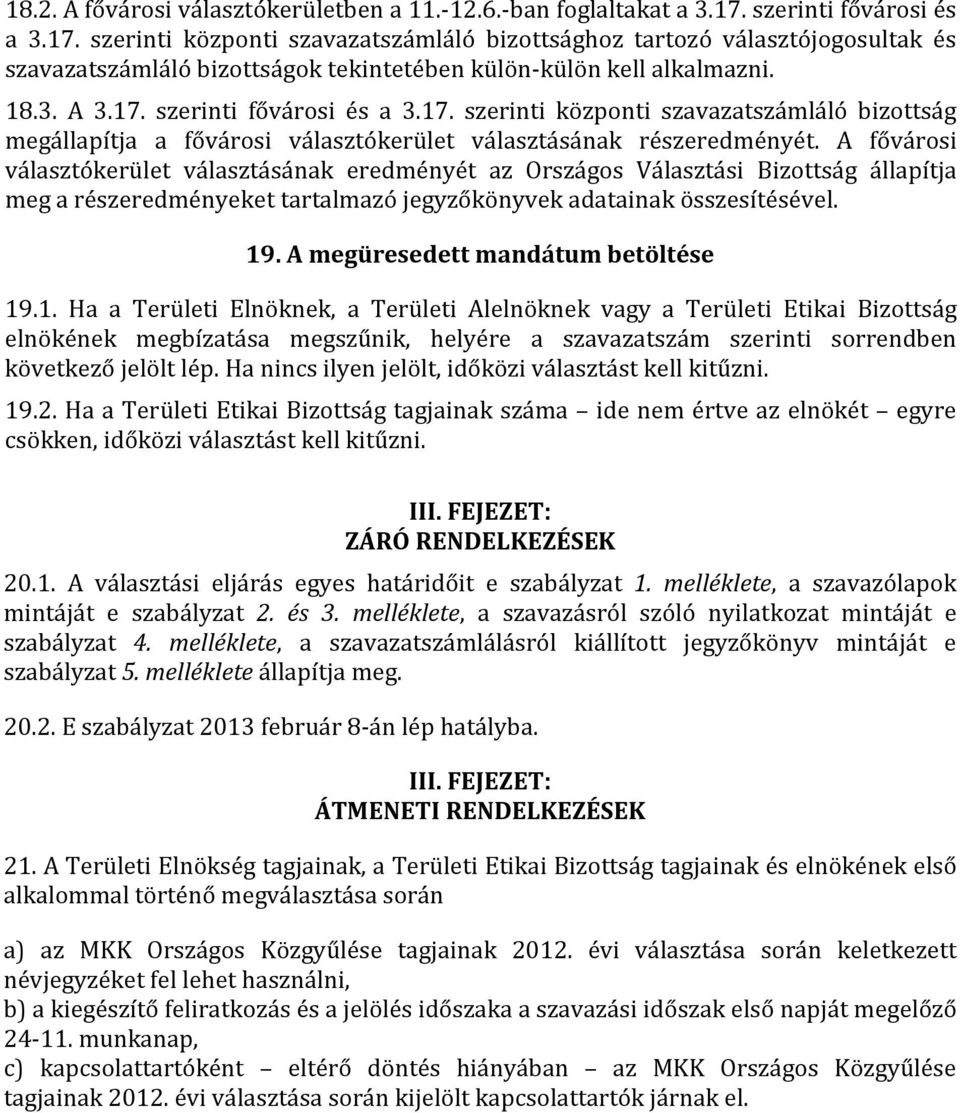 18.2. A fővárosi választókerületben a 11.-12.6.-ban foglaltakat a 3.17. szerinti fővárosi és a 3.17. szerinti központi szavazatszámláló bizottsághoz tartozó választójogosultak és szavazatszámláló bizottságok tekintetében külön-külön kell alkalmazni.

18.3. A 3.17. szerinti fővárosi és a 3.17. szerinti központi szavazatszámláló bizottság megállapítja a fővárosi választókerület választásának részeredményét. A fővárosi választókerület választásának eredményét az Országos Választási Bizottság állapítja meg a részeredményeket tartalmazó jegyzőkönyvek adatainak összesítésével.

19. A megüresedett mandátum betöltése

19.1. Ha a Területi Elnöknek, a Területi Alelnöknek vagy a Területi Etikai Bizottság elnökének megbízatása megszűnik, helyére a szavazatszám szerinti sorrendben következő jelölt lép. Ha nincs ilyen jelölt, időközi választást kell kitűzni.

19.2. Ha a Területi Etikai Bizottság tagjainak száma – ide nem értve az elnökét – egyre csökken, időközi választást kell kitűzni.

III. FEJEZET:
ZÁRÓ RENDELKEZÉSEK

20.1. A választási eljárás egyes határidőit e szabályzat 1. melléklete, a szavazólapok mintáját e szabályzat 2. és 3. melléklete, a szavazásról szóló nyilatkozat mintáját e szabályzat 4. melléklete, a szavazatszámlálásról kiállított jegyzőkönyv mintáját e szabályzat 5. melléklete állapítja meg.

20.2. E szabályzat 2013 február 8-án lép hatályba.

III. FEJEZET:
ÁTMENETI RENDELKEZÉSEK

21. A Területi Elnökség tagjainak, a Területi Etikai Bizottság tagjainak és elnökének első alkalommal történő megválasztása során

a) az MKK Országos Közgyűlése tagjainak 2012. évi választása során keletkezett névjegyzéket fel lehet használni,
b) a kiegészítő feliratkozás és a jelölés időszaka a szavazási időszak első napját megelőző 24-11. munkanap,
c) kapcsolattartóként – eltérő döntés hiányában – az MKK Országos Közgyűlése tagjainak 2012. évi választása során kijelölt kapcsolattartók járnak el.